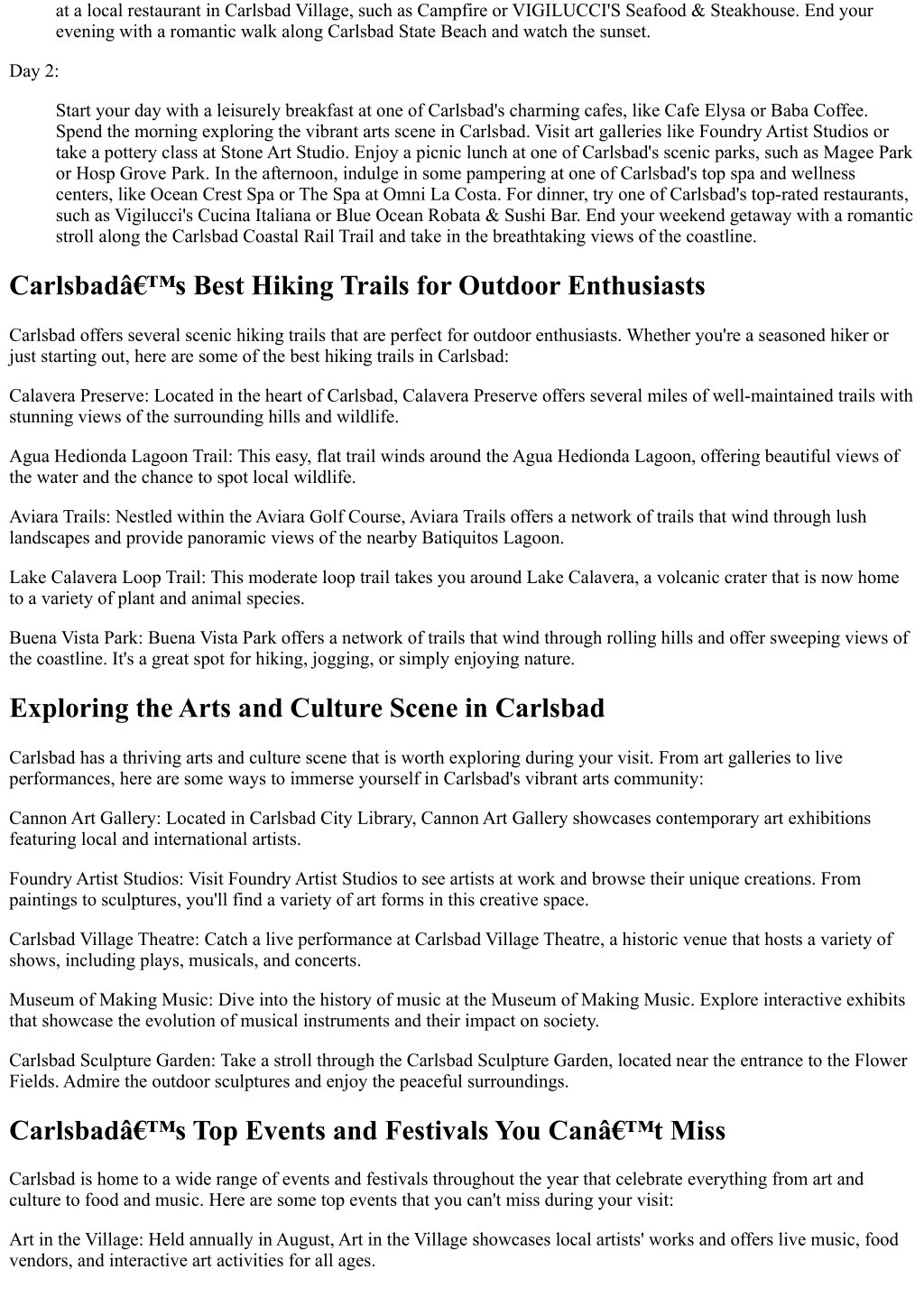 at a local restaurant in Carlsbad Village, such as Campfire or VIGILUCCI'S Seafood & Steakhouse. End your evening with a romantic walk along Carlsbad State Beach and watch the sunset.

Day 2:

Start your day with a leisurely breakfast at one of Carlsbad's charming cafes, like Cafe Elysa or Baba Coffee. Spend the morning exploring the vibrant arts scene in Carlsbad. Visit art galleries like Foundry Artist Studios or take a pottery class at Stone Art Studio. Enjoy a picnic lunch at one of Carlsbad's scenic parks, such as Magee Park or Hosp Grove Park. In the afternoon, indulge in some pampering at one of Carlsbad's top spa and wellness centers, like Ocean Crest Spa or The Spa at Omni La Costa. For dinner, try one of Carlsbad's top-rated restaurants, such as Vigilucci's Cucina Italiana or Blue Ocean Robata & Sushi Bar. End your weekend getaway with a romantic stroll along the Carlsbad Coastal Rail Trail and take in the breathtaking views of the coastline.

Carlsbadâ€™s Best Hiking Trails for Outdoor Enthusiasts

Carlsbad offers several scenic hiking trails that are perfect for outdoor enthusiasts. Whether you're a seasoned hiker or just starting out, here are some of the best hiking trails in Carlsbad:

Calavera Preserve: Located in the heart of Carlsbad, Calavera Preserve offers several miles of well-maintained trails with stunning views of the surrounding hills and wildlife.

Agua Hedionda Lagoon Trail: This easy, flat trail winds around the Agua Hedionda Lagoon, offering beautiful views of the water and the chance to spot local wildlife.

Aviara Trails: Nestled within the Aviara Golf Course, Aviara Trails offers a network of trails that wind through lush landscapes and provide panoramic views of the nearby Batiquitos Lagoon.

Lake Calavera Loop Trail: This moderate loop trail takes you around Lake Calavera, a volcanic crater that is now home to a variety of plant and animal species.

Buena Vista Park: Buena Vista Park offers a network of trails that wind through rolling hills and offer sweeping views of the coastline. It's a great spot for hiking, jogging, or simply enjoying nature.

Exploring the Arts and Culture Scene in Carlsbad

Carlsbad has a thriving arts and culture scene that is worth exploring during your visit. From art galleries to live performances, here are some ways to immerse yourself in Carlsbad's vibrant arts community:

Cannon Art Gallery: Located in Carlsbad City Library, Cannon Art Gallery showcases contemporary art exhibitions featuring local and international artists.

Foundry Artist Studios: Visit Foundry Artist Studios to see artists at work and browse their unique creations. From paintings to sculptures, you'll find a variety of art forms in this creative space.

Carlsbad Village Theatre: Catch a live performance at Carlsbad Village Theatre, a historic venue that hosts a variety of shows, including plays, musicals, and concerts.

Museum of Making Music: Dive into the history of music at the Museum of Making Music. Explore interactive exhibits that showcase the evolution of musical instruments and their impact on society.

Carlsbad Sculpture Garden: Take a stroll through the Carlsbad Sculpture Garden, located near the entrance to the Flower Fields. Admire the outdoor sculptures and enjoy the peaceful surroundings.

Carlsbadâ€™s Top Events and Festivals You Canâ€™t Miss

Carlsbad is home to a wide range of events and festivals throughout the year that celebrate everything from art and culture to food and music. Here are some top events that you can't miss during your visit:

Art in the Village: Held annually in August, Art in the Village showcases local artists' works and offers live music, food vendors, and interactive art activities for all ages.